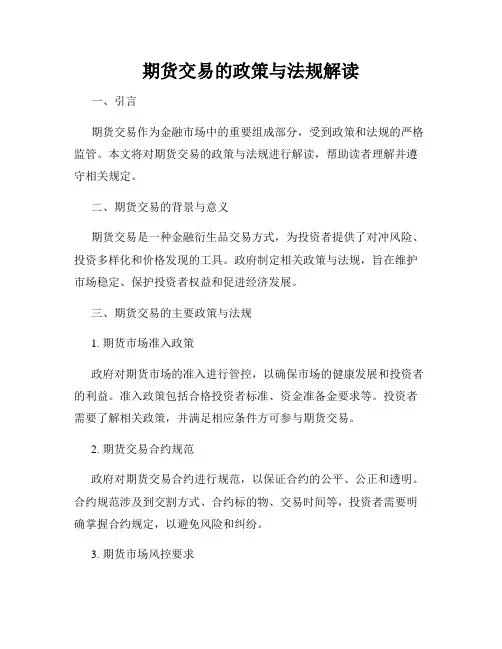 期货交易的政策与法规解读

一、引言

期货交易作为金融市场中的重要组成部分，受到政策和法规的严格监管。本文将对期货交易的政策与法规进行解读，帮助读者理解并遵守相关规定。

二、期货交易的背景与意义

期货交易是一种金融衍生品交易方式，为投资者提供了对冲风险、投资多样化和价格发现的工具。政府制定相关政策与法规，旨在维护市场稳定、保护投资者权益和促进经济发展。

三、期货交易的主要政策与法规

1. 期货市场准入政策

政府对期货市场的准入进行管控，以确保市场的健康发展和投资者的利益。准入政策包括合格投资者标准、资金准备金要求等。投资者需要了解相关政策，并满足相应条件方可参与期货交易。

2. 期货交易合约规范

政府对期货交易合约进行规范，以保证合约的公平、公正和透明。合约规范涉及到交割方式、合约标的物、交易时间等，投资者需要明确掌握合约规定，以避免风险和纠纷。

3. 期货市场风控要求